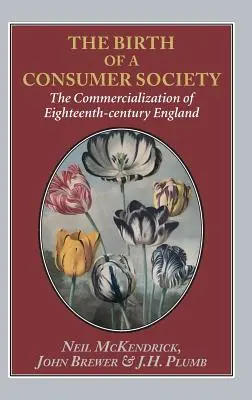 THE BIRTH OF A CONSUMER SOCIETY

The Commercialization of Eighteenth-century England

NEIL MCKENDRICK, JOHN BREWER & J.H. PLUMB